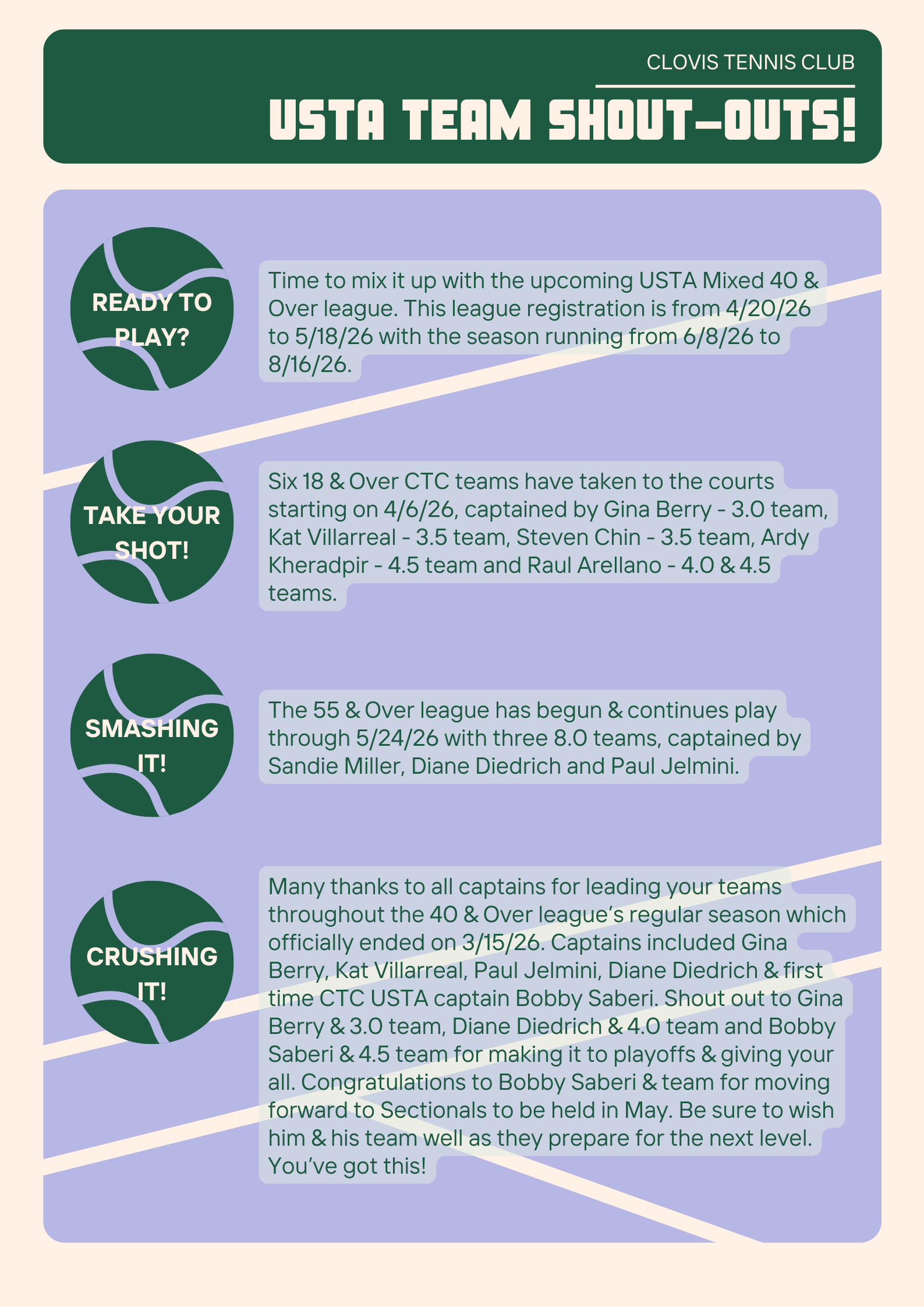 CLOVIS TENNIS CLUB

USTA TEAM SHOUT-OUTS!

READY TO PLAY?

Time to mix it up with the upcoming USTA Mixed 40 & Over league. This league registration is from 4/20/26 to 5/18/26 with the season running from 6/8/26 to 8/16/26.

TAKE YOUR SHOT!

Six 18 & Over CTC teams have taken to the courts starting on 4/6/26, captained by Gina Berry - 3.0 team, Kat Villarreal - 3.5 team, Steven Chin - 3.5 team, Ardy Kheradpir - 4.5 team and Raul Arellano - 4.0 & 4.5 teams.

SMASHING IT!

The 55 & Over league has begun & continues play through 5/24/26 with three 8.0 teams, captained by Sandie Miller, Diane Diedrich and Paul Jelmini.

CRUSHING IT!

Many thanks to all captains for leading your teams throughout the 40 & Over league's regular season which officially ended on 3/15/26. Captains included Gina Berry, Kat Villarreal, Paul Jelmini, Diane Diedrich & first time CTC USTA captain Bobby Saberi. Shout out to Gina Berry & 3.0 team, Diane Diedrich & 4.0 team and Bobby Saberi & 4.5 team for making it to playoffs & giving your all. Congratulations to Bobby Saberi & team for moving forward to Sectionals to be held in May. Be sure to wish him & his team well as they prepare for the next level. You've got this!